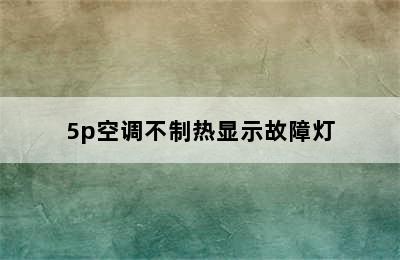 5p空调不制热显示故障灯